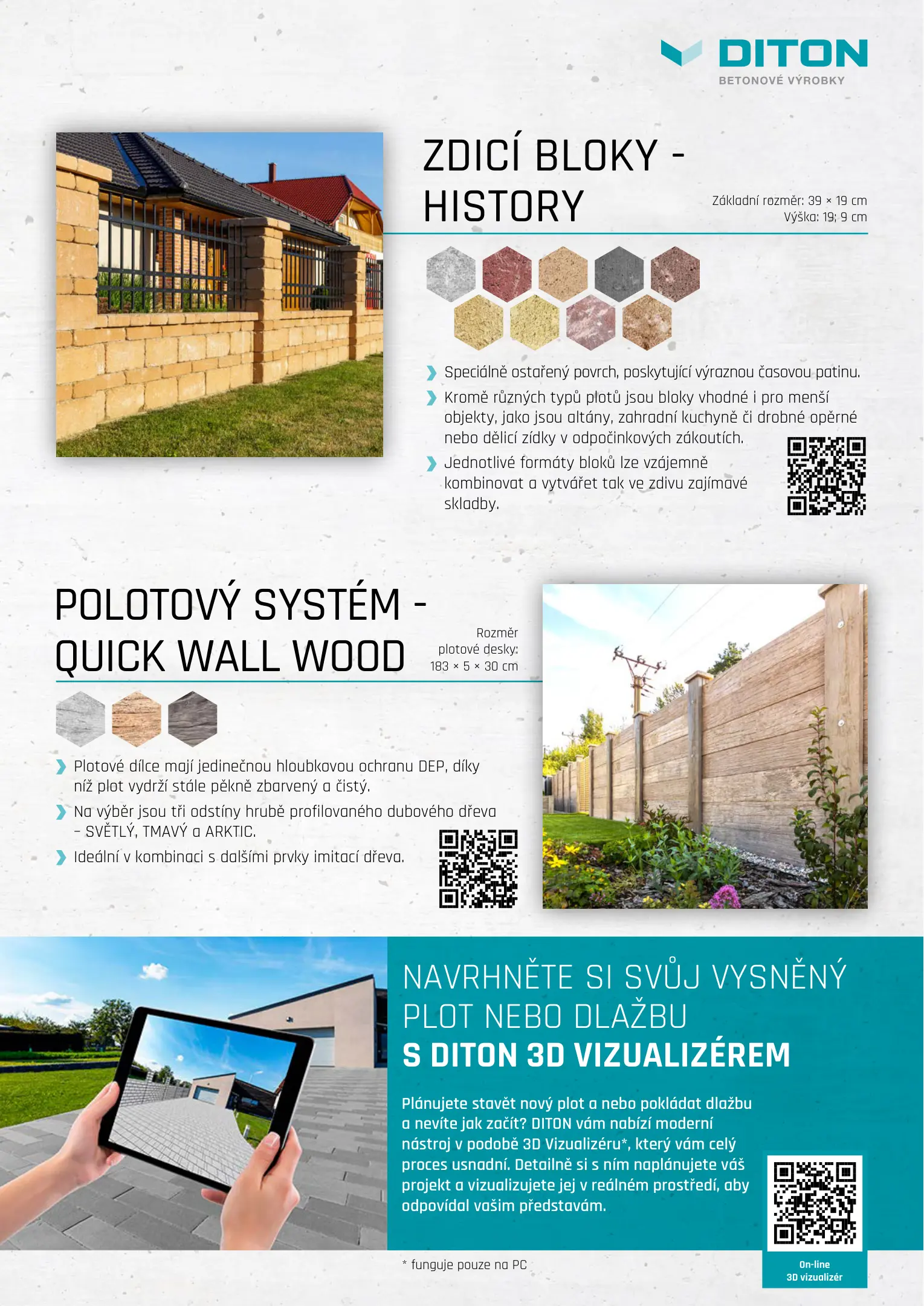 DITON
BETONOVÉ VÝROBKY

ZDICÍ BLOKY - HISTORY

Základní rozměr: 39 × 19 cm
Výška: 19; 9 cm

Speciálně ostařený povrch, poskytující výraznou časovou patinu.

Kromě různých typů plotů jsou bloky vhodné i pro menší objekty, jako jsou altány, zahradní kuchyně či drobné opěrné nebo dělicí zídky v odpočinkových zákoutích.

Jednotlivé formáty bloků lze vzájemně kombinovat a vytvářet tak ve zdivu zajímavé skladby.

POLOTOVÝ SYSTÉM - QUICK WALL WOOD

Rozměr plotové desky: 183 × 5 × 30 cm

Plotové dílce mají jedinečnou hloubkovou ochranu DEP, díky níž plot vydrží stále pěkně zbarvený a čistý.

Na výběr jsou tři odstíny hrubě profilovaného dubového dřeva – SVĚTLÝ, TMAVÝ a ARKTIC.

Ideální v kombinaci s dalšími prvky imitací dřeva.

NAVRHNĚTE SI SVŮJ VYSNĚNÝ PLOT NEBO DLAŽBU
S DITON 3D VIZUALIZÉREM

Plánujete stavět nový plot a nebo pokládat dlažbu a nevíte jak začít? DITON vám nabízí moderní nástroj v podobě 3D Vizualizéru*, který vám celý proces usnadní. Detailně si s ním naplánujete váš projekt a vizualizujete jej v reálném prostředí, aby odpovídal vašim představám.

* funguje pouze na PC

On-line
3D vizualizér